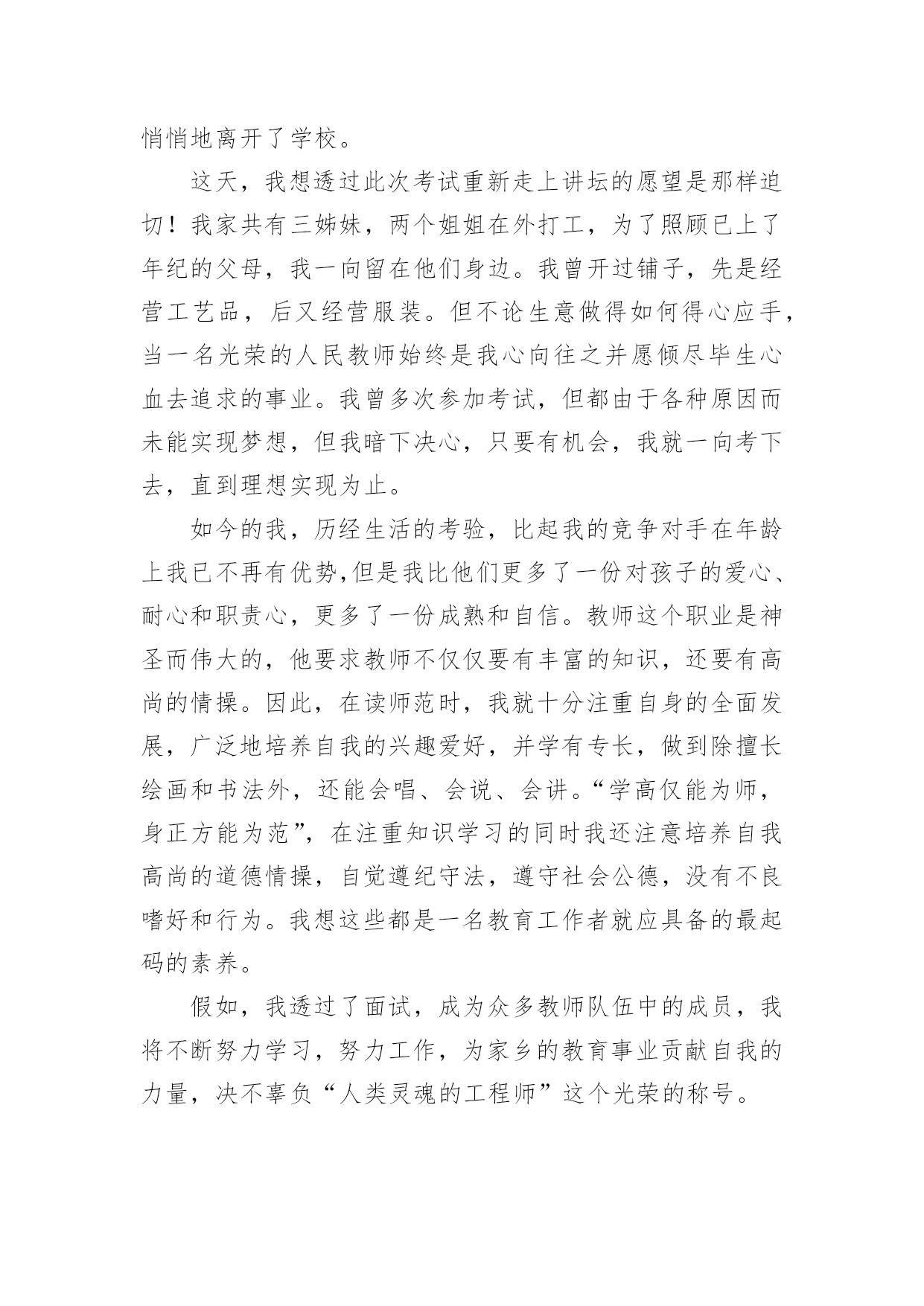 悄悄地离开了学校。

这天，我想透过此次考试重新走上讲坛的愿望是那样迫切！我家共有三姊妹，两个姐姐在外打工，为了照顾已上了年纪的父母，我一向留在他们身边。我曾开过铺子，先是经营工艺品，后又经营服装。但不论生意做得如何得心应手，当一名光荣的人民教师始终是我心向往之并愿倾尽毕生心血去追求的事业。我曾多次参加考试，但都由于各种原因而未能实现梦想，但我暗下决心，只要有机会，我就一向考下去，直到理想实现为止。

如今的我，历经生活的考验，比起我的竞争对手在年龄上我已不再有优势,但是我比他们更多了一份对孩子的爱心、耐心和职责心，更多了一份成熟和自信。教师这个职业是神圣而伟大的，他要求教师不仅仅要有丰富的知识，还要有高尚的情操。因此，在读师范时，我就十分注重自身的全面发展，广泛地培养自我的兴趣爱好，并学有专长，做到除擅长绘画和书法外，还能会唱、会说、会讲。“学高仅能为师，身正方能为范”，在注重知识学习的同时我还注意培养自我高尚的道德情操，自觉遵纪守法，遵守社会公德，没有不良嗜好和行为。我想这些都是一名教育工作者就应具备的最起码的素养。

假如，我透过了面试，成为众多教师队伍中的成员，我将不断努力学习，努力工作，为家乡的教育事业贡献自我的力量，决不辜负“人类灵魂的工程师”这个光荣的称号。